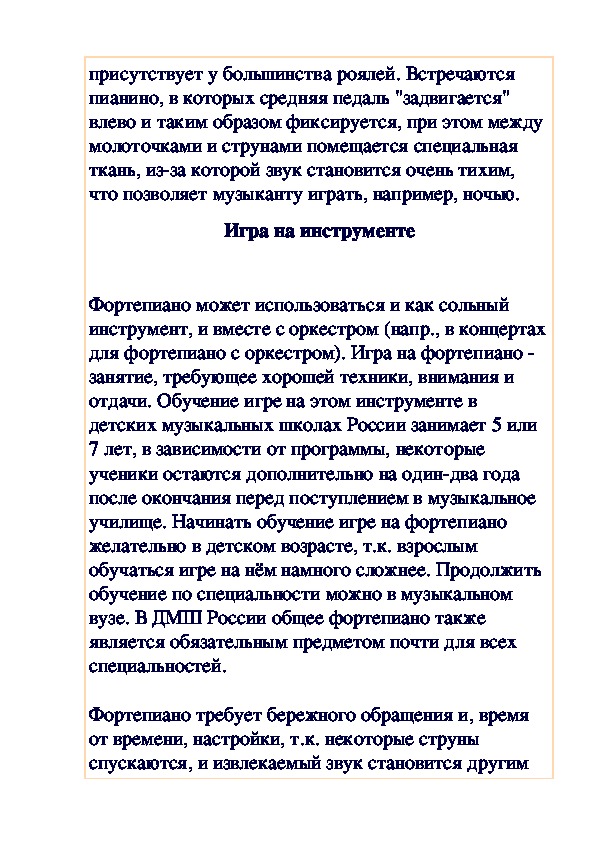 присутствует у большинства роялей. Встречаются пианино, в которых средняя педаль "задвигается" влево и таким образом фиксируется, при этом между молоточками и струнами помещается специальная ткань, из-за которой звук становится очень тихим, что позволяет музыканту играть, например, ночью.

Игра на инструменте

Фортепиано может использоваться и как сольный инструмент, и вместе с оркестром (напр., в концертах для фортепиано с оркестром). Игра на фортепиано - занятие, требующее хорошей техники, внимания и отдачи. Обучение игре на этом инструменте в детских музыкальных школах России занимает 5 или 7 лет, в зависимости от программы, некоторые ученики остаются дополнительно на один-два года после окончания перед поступлением в музыкальное училище. Начинать обучение игре на фортепиано желательно в детском возрасте, т.к. взрослым обучаться игре на нём намного сложнее. Продолжить обучение по специальности можно в музыкальном вузе. В ДМШ России общее фортепиано также является обязательным предметом почти для всех специальностей.

Фортепиано требует бережного обращения и, время от времени, настройки, т.к. некоторые струны спускаются, и извлекаемый звук становится другим